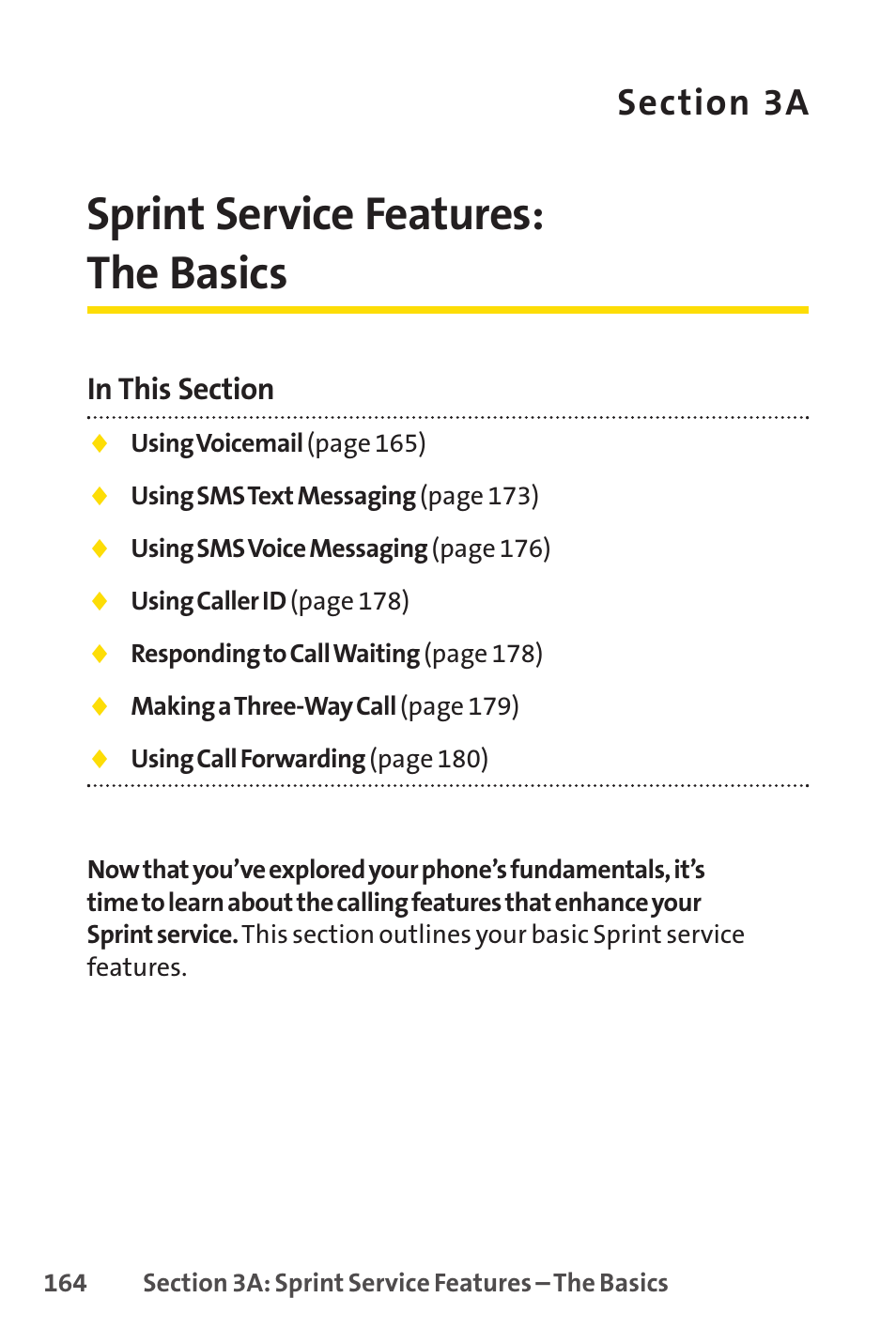 Section 3A

Sprint Service Features: The Basics

In This Section

◆ Using Voicemail (page 165)

◆ Using SMS Text Messaging (page 173)

◆ Using SMS Voice Messaging (page 176)

◆ Using Caller ID (page 178)

◆ Responding to Call Waiting (page 178)

◆ Making a Three-Way Call (page 179)

◆ Using Call Forwarding (page 180)

Now that you've explored your phone's fundamentals, it's time to learn about the calling features that enhance your Sprint service. This section outlines your basic Sprint service features.

164 Section 3A: Sprint Service Features – The Basics